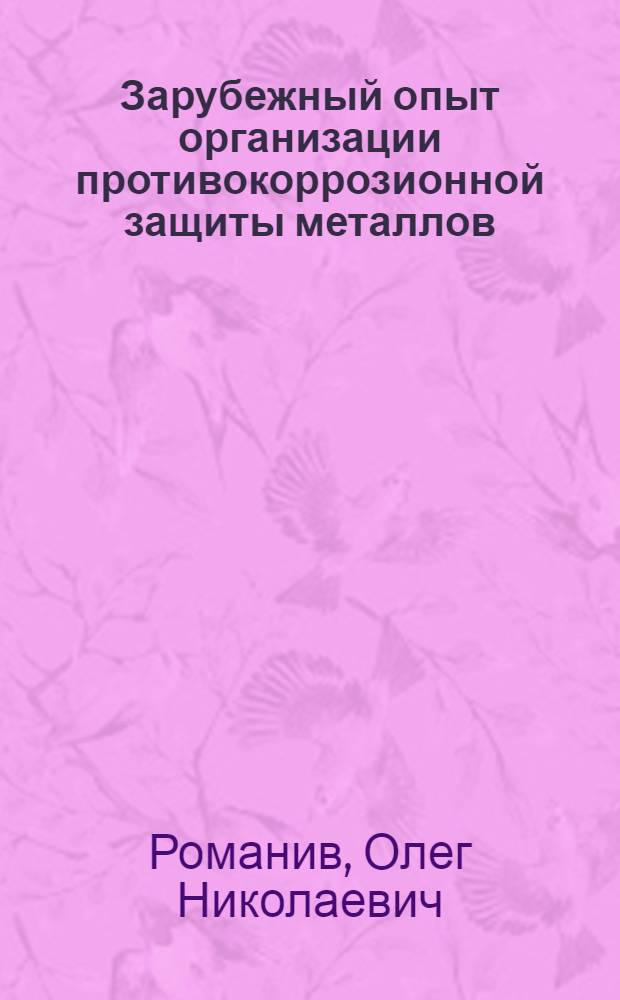 Зарубежный опыт организации противокоррозионной защиты металлов

Романив, Олег Николаевич